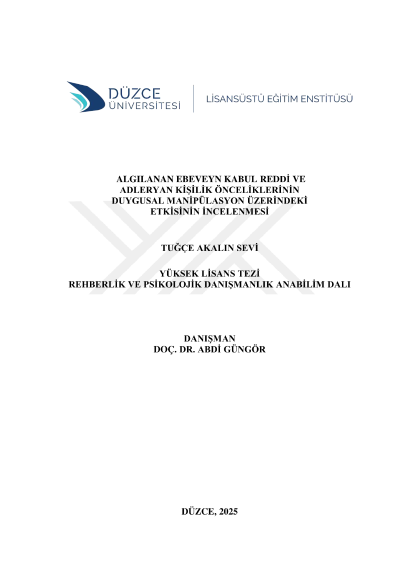 DÜZCE
ÜNİVERSİTESİ

LİSANSÜSTÜ EĞİTİM ENSTİTÜSÜ

ALGILANAN EBEVEYN KABUL REDDİ VE
ADLERYAN KİŞİLİK ÖNCELİKLERİNİN
DUYGUSAL MANİPÜLASYON ÜZERİNDEKİ
ETKİSİNİN İNCELENMESİ

TUĞÇE AKALIN SEVİ

YÜKSEK LİSANS TEZİ
REHBERLİK VE PSİKOLOJİK DANIŞMANLIK ANABİLİM DALI

DANIŞMAN
DOÇ. DR. ABDİ GÜNGÖR

DÜZCE, 2025